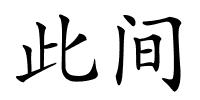 此间